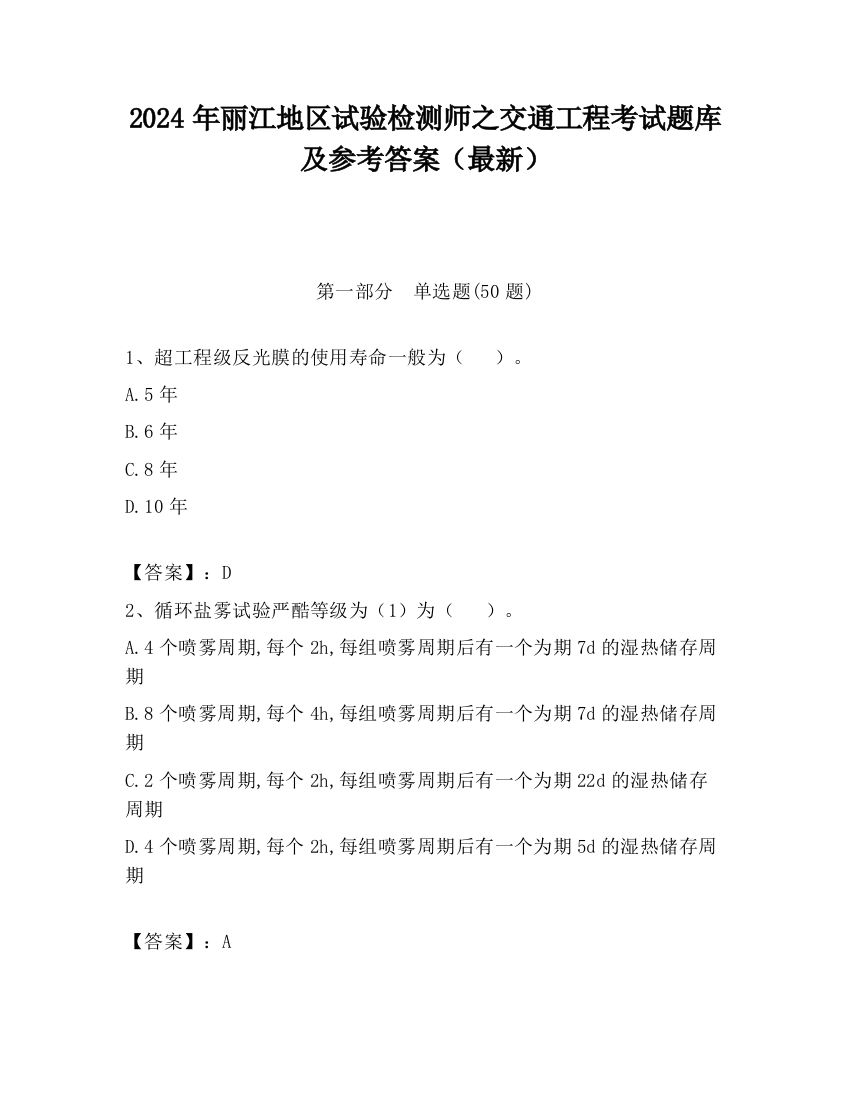 2024 年丽江地区试验检测师之交通工程考试题库及参考答案（最新）

第一部分　单选题(50 题)

1、超工程级反光膜的使用寿命一般为（　　）。

A.5 年

B.6 年

C.8 年

D.10 年

【答案】：D

2、循环盐雾试验严酷等级为（1）为（　　）。

A.4 个喷雾周期,每个 2h,每组喷雾周期后有一个为期 7d 的湿热储存周期

B.8 个喷雾周期,每个 4h,每组喷雾周期后有一个为期 7d 的湿热储存周期

C.2 个喷雾周期,每个 2h,每组喷雾周期后有一个为期 22d 的湿热储存周期

D.4 个喷雾周期,每个 2h,每组喷雾周期后有一个为期 5d 的湿热储存周期

【答案】：A